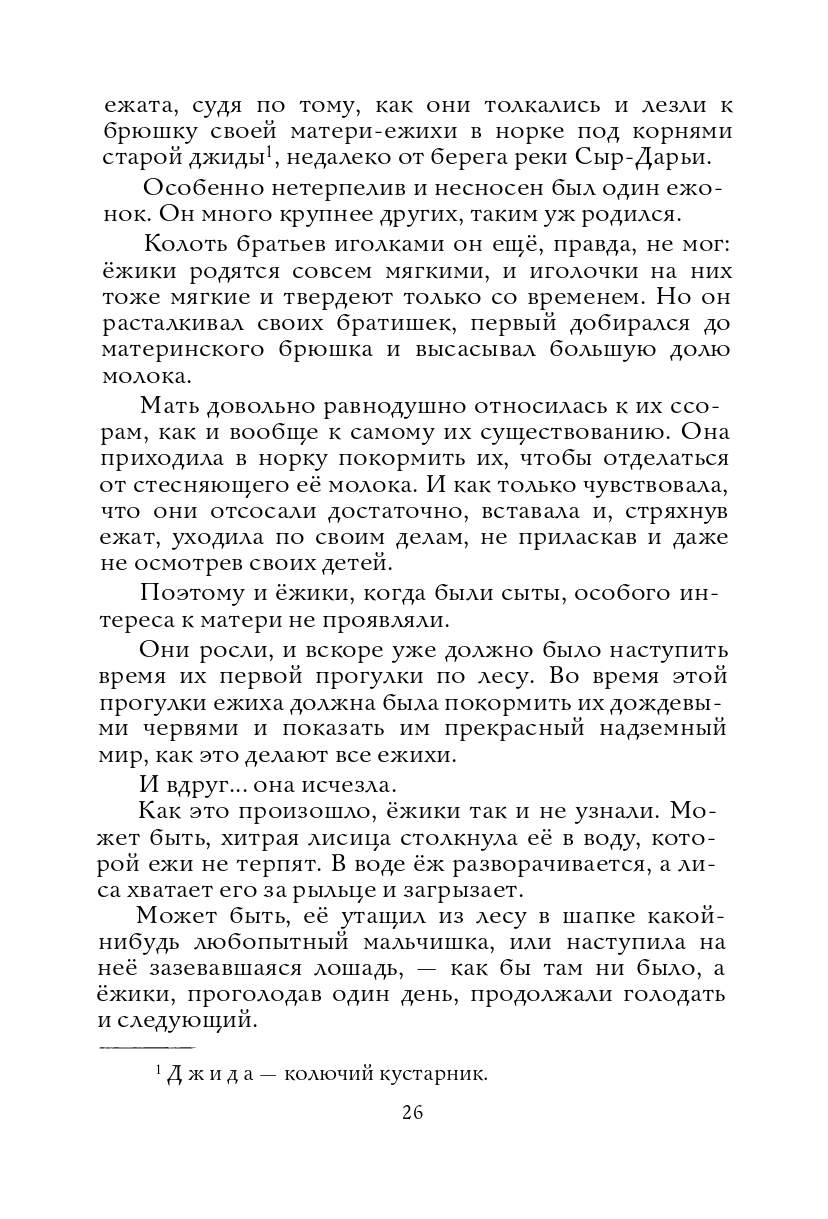 ежата, судя по тому, как они толкались и лезли к брюшку своей матери-ежихи в норке под корнями старой джиды$^1$, недалеко от берега реки Сыр-Дарьи.

Особенно нетерпелив и несносен был один ежонок. Он много крупнее других, таким уж родился.

Колоть братьев иголками он ещё, правда, не мог: ёжики родятся совсем мягкими, и иголочки на них тоже мягкие и твердеют только со временем. Но он расталкивал своих братишек, первый добирался до материнского брюшка и высасывал большую долю молока.

Мать довольно равнодушно относилась к их ссорам, как и вообще к самому их существованию. Она приходила в норку покормить их, чтобы отделаться от стесняющего её молока. И как только чувствовала, что они отсосали достаточно, вставала и, стряхнув ежат, уходила по своим делам, не приласкав и даже не осмотрев своих детей.

Поэтому и ёжики, когда были сыты, особого интереса к матери не проявляли.

Они росли, и вскоре уже должно было наступить время их первой прогулки по лесу. Во время этой прогулки ежиха должна была покормить их дождевыми червями и показать им прекрасный надземный мир, как это делают все ежихи.

И вдруг... она исчезла.

Как это произошло, ёжики так и не узнали. Может быть, хитрая лисица столкнула её в воду, которой ежи не терпят. В воде ёж разворачивается, а лиса хватает его за рыльце и загрызает.

Может быть, её утащил из лесу в шапке какой-нибудь любопытный мальчишка, или наступила на неё зазевавшаяся лошадь, — как бы там ни было, а ёжики, проголодав один день, продолжали голодать и следующий.

$^1$ Джида — колючий кустарник.

26